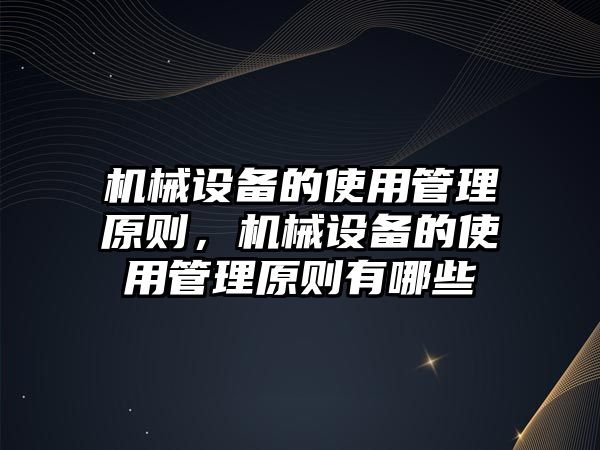 机械设备的使用管理原则，机械设备的使用管理原则有哪些